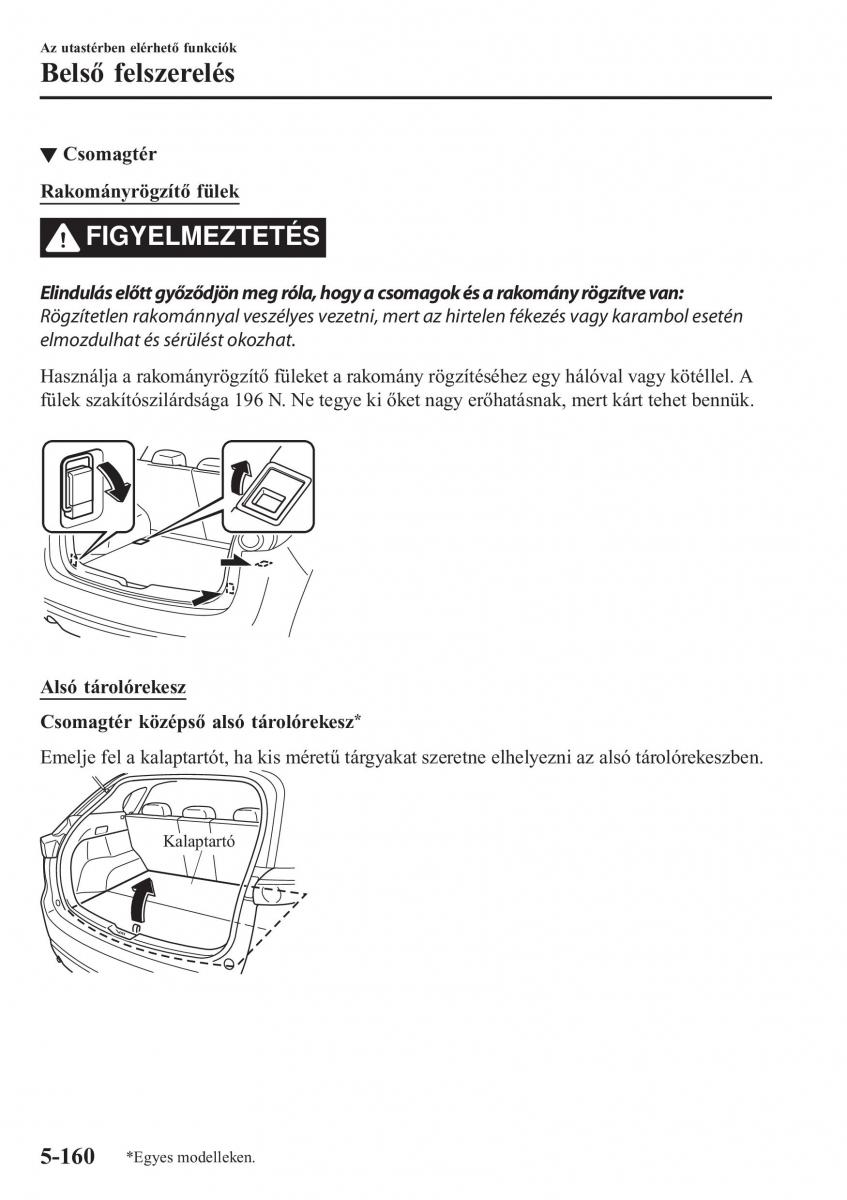 Az utastérben elérhető funkciók
Belső felszerelés

▼ Csomagtér

Rakományrögzítő fülek

FIGYELMEZTETÉS

Elindulás előtt győződjön meg róla, hogy a csomagok és a rakomány rögzítve van:
Rögzítetlen rakománnyal veszélyes vezetni, mert az hirtelen fékezés vagy karambol esetén elmozdulhat és sérülést okozhat.

Használja a rakományrögzítő füleket a rakomány rögzítéséhez egy hálóval vagy kötéllel. A fülek szakítószilárdsága 196 N. Ne tegye ki őket nagy erőhatásnak, mert kárt tehet bennük.

Alsó tárolórekesz

Csomagtér középső alsó tárolórekesz*

Emelje fel a kalaptartót, ha kis méretű tárgyakat szeretne elhelyezni az alsó tárolórekeszben.

Kalaptartó

5-160 *Egyes modelleken.